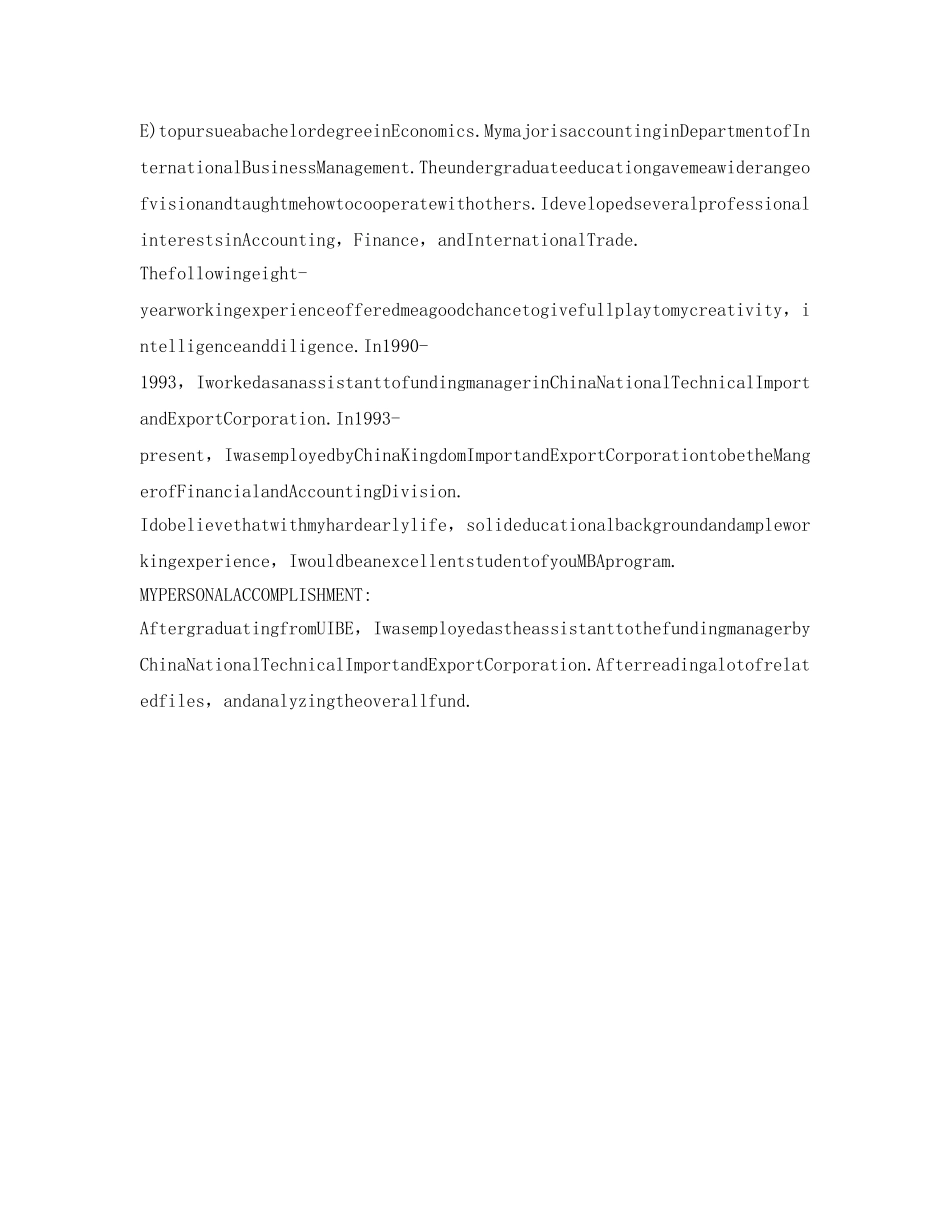 E)topursueabachelordegreeinEconomics.MymajorisaccountinginDepartmentofInternationalBusinessManagement.Theundergraduateeducationgavemeawiderangeofvisionandtaughtmehowtocooperatewithothers.IdevelopedseveralprofessionalinterestsinAccounting，Finance，andInternationalTrade.

Thefollowingeight-yearworkingexperienceofferedmeagoodchancetogivefullplaytomycreativity，intelligenceanddiligence.In1990-1993，IworkedasanassistanttofundingmanagerinChinaNationalTechnicalImportandExportCorporation.In1993-present，IwasemployedbyChinaKingdomImportandExportCorporationtobetheMangerofFinancialandAccountingDivision.

Idobelievethatwithmyhardearlylife，solideducationalbackgroundandampleworkingexperience，IwouldbeanexcellentstudentofyouMBAprogram.

MYPERSONALACCOMPLISHMENT:

AftergraduatingfromUIBE，IwasemployedastheassistanttothefundingmanagerbyChinaNationalTechnicalImportandExportCorporation.Afterreadingalotofrelatedfiles，andanalyzingtheoverallfund.